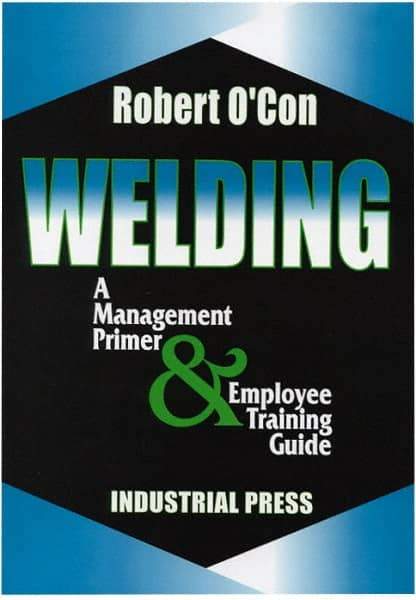 Robert O'Con

WELDING

A Management Primer & Employee Training Guide

INDUSTRIAL PRESS